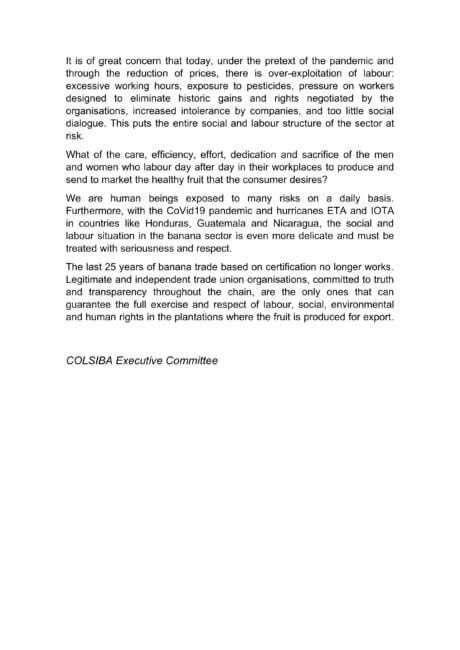 It is of great concern that today, under the pretext of the pandemic and through the reduction of prices, there is over-exploitation of labour: excessive working hours, exposure to pesticides, pressure on workers designed to eliminate historic gains and rights negotiated by the organisations, increased intolerance by companies, and too little social dialogue. This puts the entire social and labour structure of the sector at risk.

What of the care, efficiency, effort, dedication and sacrifice of the men and women who labour day after day in their workplaces to produce and send to market the healthy fruit that the consumer desires?

We are human beings exposed to many risks on a daily basis. Furthermore, with the CoVid19 pandemic and hurricanes ETA and IOTA in countries like Honduras, Guatemala and Nicaragua, the social and labour situation in the banana sector is even more delicate and must be treated with seriousness and respect.

The last 25 years of banana trade based on certification no longer works. Legitimate and independent trade union organisations, committed to truth and transparency throughout the chain, are the only ones that can guarantee the full exercise and respect of labour, social, environmental and human rights in the plantations where the fruit is produced for export.

COLSIBA Executive Committee